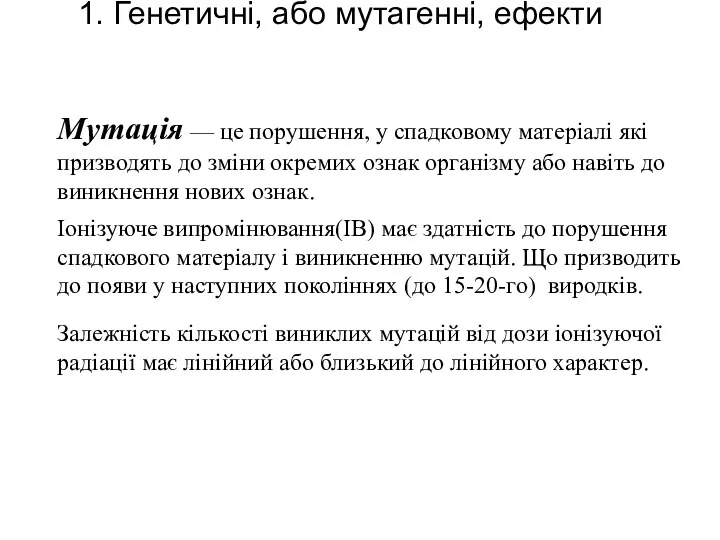 1. Генетичні, або мутагенні, ефекти

Мутація — це порушення, у спадковому матеріалі які призводять до зміни окремих ознак організму або навіть до виникнення нових ознак.

Іонізуюче випромінювання(ІВ) має здатність до порушення спадкового матеріалу і виникненню мутацій. Що призводить до появи у наступних поколіннях (до 15-20-го) виродків.

Залежність кількості виниклих мутацій від дози іонізуючої радіації має лінійний або близький до лінійного характер.